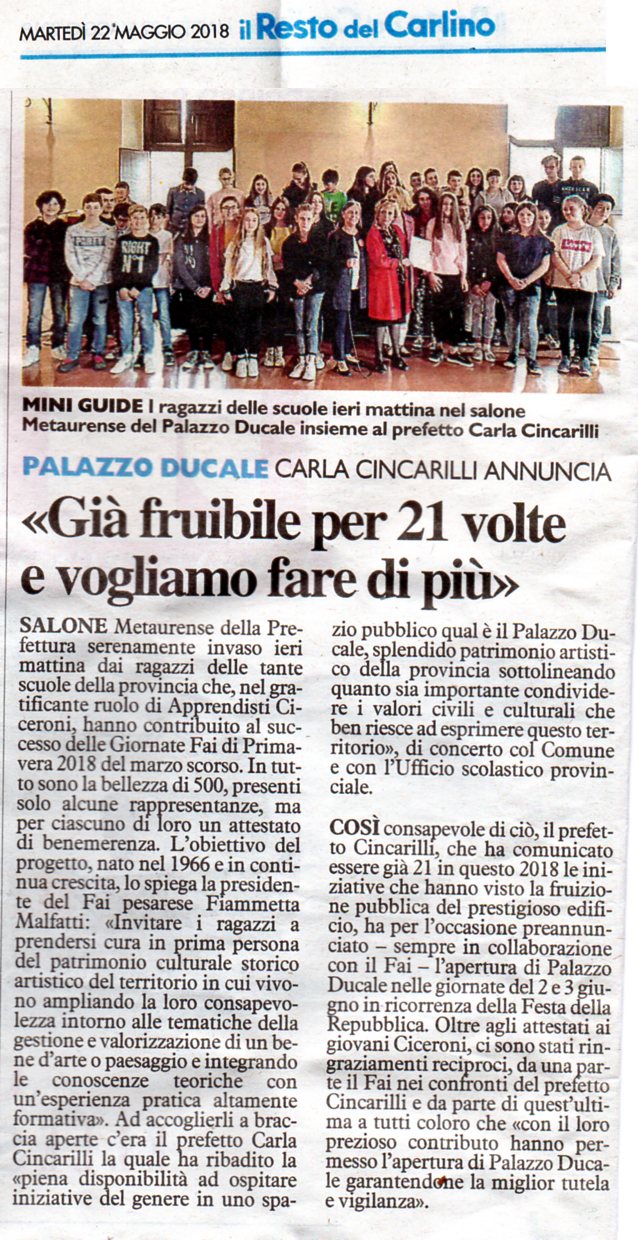 MARTEDÌ 22 MAGGIO 2018 il Resto del Carlino

MINI GUIDE I ragazzi delle scuole ieri mattina nel salone Metaurense del Palazzo Ducale insieme al prefetto Carla Cincarilli

PALAZZO DUCALE CARLA CINCARILLI ANNUNCIA

«Già fruibile per 21 volte e vogliamo fare di più»

SALONE Metaurense della Prefettura serenamente invaso ieri mattina dai ragazzi delle tante scuole della provincia che, nel gratificante ruolo di Apprendisti Ciceroni, hanno contribuito al successo delle Giornate Fai di Primavera 2018 del marzo scorso. In tutto sono la bellezza di 500, presenti solo alcune rappresentanze, ma per ciascuno di loro un attestato di benemerenza. L'obiettivo del progetto, nato nel 1966 e in continua crescita, lo spiega la presidente del Fai pesarese Fiammetta Malfatti: «Invitare i ragazzi a prendersi cura in prima persona del patrimonio culturale storico artistico del territorio in cui vivono ampliando la loro consapevolezza intorno alle tematiche della gestione e valorizzazione di un bene d'arte o paesaggio e integrando le conoscenze teoriche con un'esperienza pratica altamente formativa». Ad accoglierli a braccia aperte c'era il prefetto Carla Cincarilli la quale ha ribadito la «piena disponibilità ad ospitare iniziative del genere in uno spazio pubblico qual è il Palazzo Ducale, splendido patrimonio artistico della provincia sottolineando quanto sia importante condividere i valori civili e culturali che ben riesce ad esprimere questo territorio», di concerto col Comune e con l'Ufficio scolastico provinciale.

COSÌ consapevole di ciò, il prefetto Cincarilli, che ha comunicato essere già 21 in questo 2018 le iniziative che hanno visto la fruizione pubblica del prestigioso edificio, ha per l'occasione preannunciato – sempre in collaborazione con il Fai – l'apertura di Palazzo Ducale nelle giornate del 2 e 3 giugno in ricorrenza della Festa della Repubblica. Oltre agli attestati ai giovani Ciceroni, ci sono stati ringraziamenti reciproci, da una parte il Fai nei confronti del prefetto Cincarilli e da parte di quest'ultima a tutti coloro che «con il loro prezioso contributo hanno permesso l'apertura di Palazzo Ducale garantendone la miglior tutela e vigilanza».